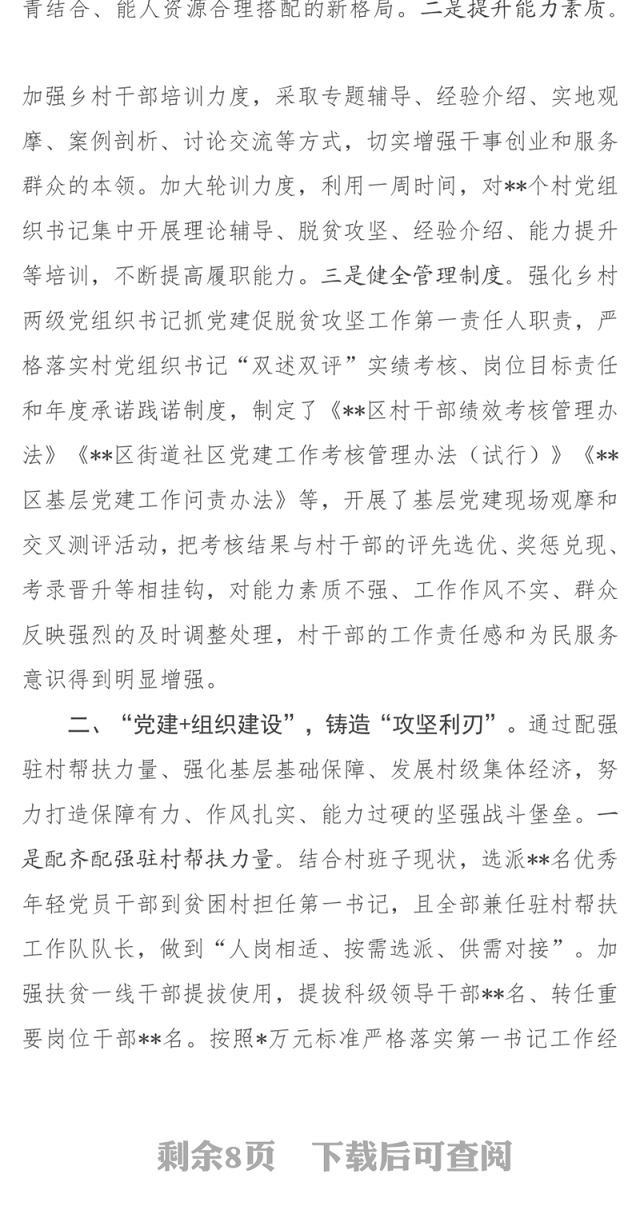 青结合、能人资源合理搭配的新格局。二是提升能力素质。

加强乡村干部培训力度，采取专题辅导、经验介绍、实地观摩、案例剖析、讨论交流等方式，切实增强干事创业和服务群众的本领。加大轮训力度，利用一周时间，对**个村党组织书记集中开展理论辅导、脱贫攻坚、经验介绍、能力提升等培训，不断提高履职能力。三是健全管理制度。强化乡村两级党组织书记抓党建促脱贫攻坚工作第一责任人职责，严格落实村党组织书记“双述双评”实绩考核、岗位目标责任和年度承诺践诺制度，制定了《**区村干部绩效考核管理办法》《**区街道社区党建工作考核管理办法（试行）》《**区基层党建工作问责办法》等，开展了基层党建现场观摩和交叉测评活动，把考核结果与村干部的评先选优、奖惩兑现、考录晋升等相挂钩，对能力素质不强、工作作风不实、群众反映强烈的及时调整处理，村干部的工作责任感和为民服务意识得到明显增强。

二、“党建+组织建设”，铸造“攻坚利刃”。通过配强驻村帮扶力量、强化基层基础保障、发展村级集体经济，努力打造保障有力、作风扎实、能力过硬的坚强战斗堡垒。一是配齐配强驻村帮扶力量。结合村班子现状，选派**名优秀年轻党员干部到贫困村担任第一书记，且全部兼任驻村帮扶工作队队长，做到“人岗相适、按需选派、供需对接”。加强扶贫一线干部提拔使用，提拔科级领导干部**名、转任重要岗位干部**名。按照*万元标准严格落实第一书记工作经

剩余8页 下载后可查阅